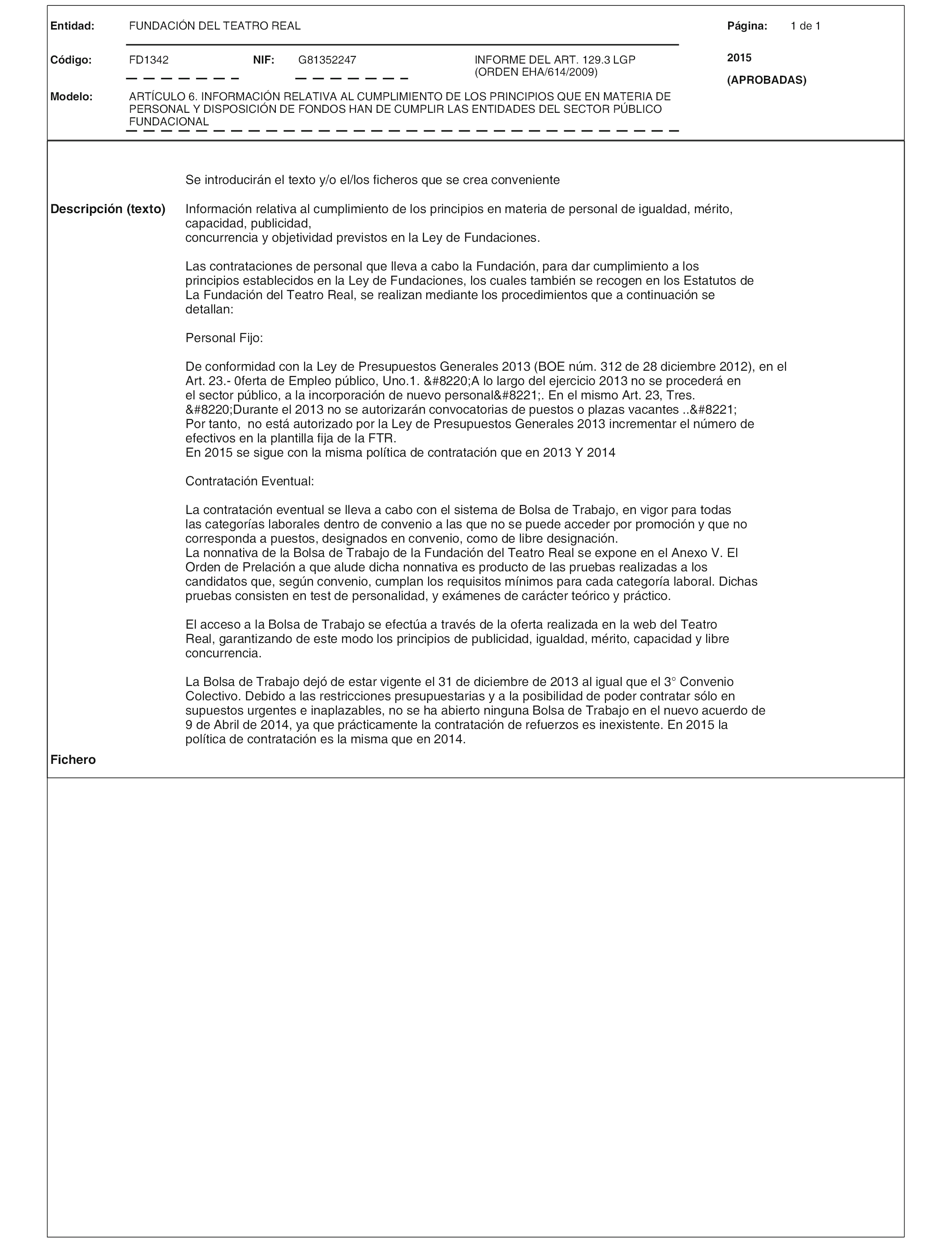 Entidad: FUNDACIÓN DEL TEATRO REAL

Página: 1 de 1

Código: FD1342 NIF: G81352247 INFORME DEL ART. 129.3 LGP (ORDEN EHA/614/2009)

2015

(APROBADAS)

Modelo: ARTÍCULO 6. INFORMACIÓN RELATIVA AL CUMPLIMIENTO DE LOS PRINCIPIOS QUE EN MATERIA DE PERSONAL Y DISPOSICIÓN DE FONDOS HAN DE CUMPLIR LAS ENTIDADES DEL SECTOR PÚBLICO FUNDACIONAL

Se introducirán el texto y/o el/los ficheros que se crea conveniente

Descripción (texto)

Información relativa al cumplimiento de los principios en materia de personal de igualdad, mérito, capacidad, publicidad,
concurrencia y objetividad previstos en la Ley de Fundaciones.

Las contrataciones de personal que lleva a cabo la Fundación, para dar cumplimiento a los principios establecidos en la Ley de Fundaciones, los cuales también se recogen en los Estatutos de La Fundación del Teatro Real, se realizan mediante los procedimientos que a continuación se detallan:

Personal Fijo:

De conformidad con la Ley de Presupuestos Generales 2013 (BOE núm. 312 de 28 diciembre 2012), en el Art. 23.- 0ferta de Empleo público, Uno.1. &#8220;A lo largo del ejercicio 2013 no se procederá en el sector público, a la incorporación de nuevo personal&#8221;. En el mismo Art. 23, Tres. &#8220;Durante el 2013 no se autorizarán convocatorias de puestos o plazas vacantes ..&#8221;
Por tanto, no está autorizado por la Ley de Presupuestos Generales 2013 incrementar el número de efectivos en la plantilla fija de la FTR.
En 2015 se sigue con la misma política de contratación que en 2013 Y 2014

Contratación Eventual:

La contratación eventual se lleva a cabo con el sistema de Bolsa de Trabajo, en vigor para todas las categorías laborales dentro de convenio a las que no se puede acceder por promoción y que no corresponda a puestos, designados en convenio, como de libre designación.
La nonnativa de la Bolsa de Trabajo de la Fundación del Teatro Real se expone en el Anexo V. El Orden de Prelación a que alude dicha nonnativa es producto de las pruebas realizadas a los candidatos que, según convenio, cumplan los requisitos mínimos para cada categoría laboral. Dichas pruebas consisten en test de personalidad, y exámenes de carácter teórico y práctico.

El acceso a la Bolsa de Trabajo se efectúa a través de la oferta realizada en la web del Teatro Real, garantizando de este modo los principios de publicidad, igualdad, mérito, capacidad y libre concurrencia.

La Bolsa de Trabajo dejó de estar vigente el 31 de diciembre de 2013 al igual que el 3° Convenio Colectivo. Debido a las restricciones presupuestarias y a la posibilidad de poder contratar sólo en supuestos urgentes e inaplazables, no se ha abierto ninguna Bolsa de Trabajo en el nuevo acuerdo de 9 de Abril de 2014, ya que prácticamente la contratación de refuerzos es inexistente. En 2015 la política de contratación es la misma que en 2014.

Fichero